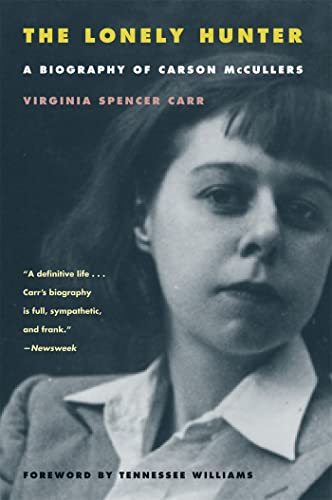 THE LONELY HUNTER

A BIOGRAPHY OF CARSON McCULLERS

VIRGINIA SPENCER CARR

"A definitive life . . . Carr's biography is full, sympathetic, and frank."
—Newsweek

FOREWORD BY TENNESSEE WILLIAMS